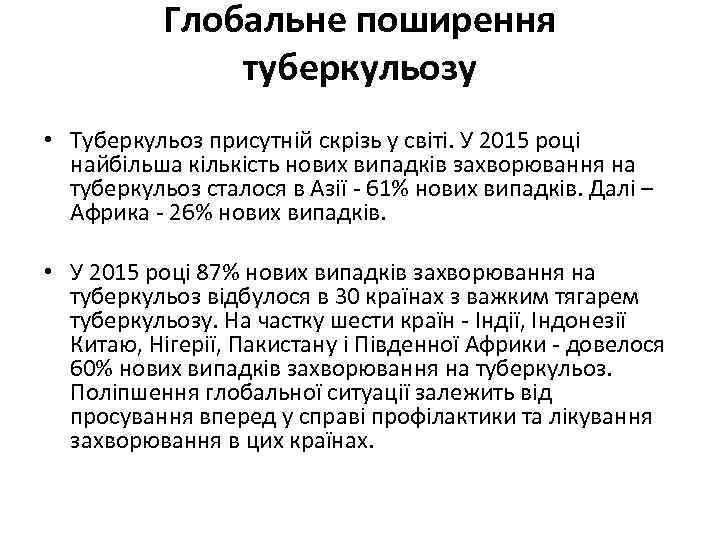 Глобальне поширення туберкульозу

• Туберкульоз присутній скрізь у світі. У 2015 році найбільша кількість нових випадків захворювання на туберкульоз сталося в Азії - 61% нових випадків. Далі – Африка - 26% нових випадків.

• У 2015 році 87% нових випадків захворювання на туберкульоз відбулося в 30 країнах з важким тягарем туберкульозу. На частку шести країн - Індії, Індонезії Китаю, Нігерії, Пакистану і Південної Африки - довелося 60% нових випадків захворювання на туберкульоз. Поліпшення глобальної ситуації залежить від просування вперед у справі профілактики та лікування захворювання в цих країнах.